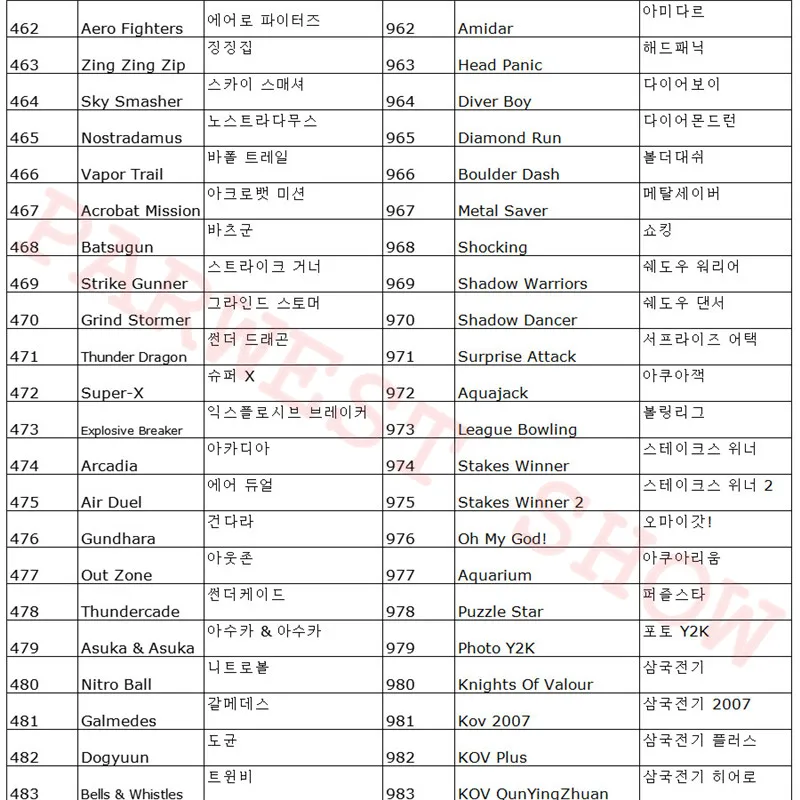 | 462 | Aero Fighters | 에어로 파이터즈 | 962 | Amidar | 아미다르 |
|---|---|---|---|---|---|
| 463 | Zing Zing Zip | 징징집 | 963 | Head Panic | 해드패닉 |
| 464 | Sky Smasher | 스카이 스매셔 | 964 | Diver Boy | 다이어보이 |
| 465 | Nostradamus | 노스트라다무스 | 965 | Diamond Run | 다이어몬드런 |
| 466 | Vapor Trail | 바폴 트레일 | 966 | Boulder Dash | 볼더대쉬 |
| 467 | Acrobat Mission | 아크로뱃 미션 | 967 | Metal Saver | 메탈세이버 |
| 468 | Batsugun | 바츠군 | 968 | Shocking | 쇼킹 |
| 469 | Strike Gunner | 스트라이크 거너 | 969 | Shadow Warriors | 쉐도우 워리어 |
| 470 | Grind Stormer | 그라인드 스토머 | 970 | Shadow Dancer | 쉐도우 댄서 |
| 471 | Thunder Dragon | 썬더 드래곤 | 971 | Surprise Attack | 서프라이즈 어택 |
| 472 | Super-X | 슈퍼 X | 972 | Aquajack | 아쿠아잭 |
| 473 | Explosive Breaker | 익스플로시브 브레이커 | 973 | League Bowling | 볼링리그 |
| 474 | Arcadia | 아카디아 | 974 | Stakes Winner | 스테이크스 위너 |
| 475 | Air Duel | 에어 듀얼 | 975 | Stakes Winner 2 | 스테이크스 위너 2 |
| 476 | Gundhara | 건다라 | 976 | Oh My God! | 오마이갓! |
| 477 | Out Zone | 아웃존 | 977 | Aquarium | 아쿠아리움 |
| 478 | Thundercade | 썬더케이드 | 978 | Puzzle Star | 퍼즐스타 |
| 479 | Asuka & Asuka | 아수카 & 아수카 | 979 | Photo Y2K | 포토 Y2K |
| 480 | Nitro Ball | 니트로볼 | 980 | Knights Of Valour | 삼국전기 |
| 481 | Galmedes | 갈메데스 | 981 | Kov 2007 | 삼국전기 2007 |
| 482 | Dogyuun | 도균 | 982 | KOV Plus | 삼국전기 플러스 |
| 483 | Bells & Whistles | 트윈비 | 983 | KOV QunYingZhuan | 삼국전기 히어로 |

PARWEST SHOW